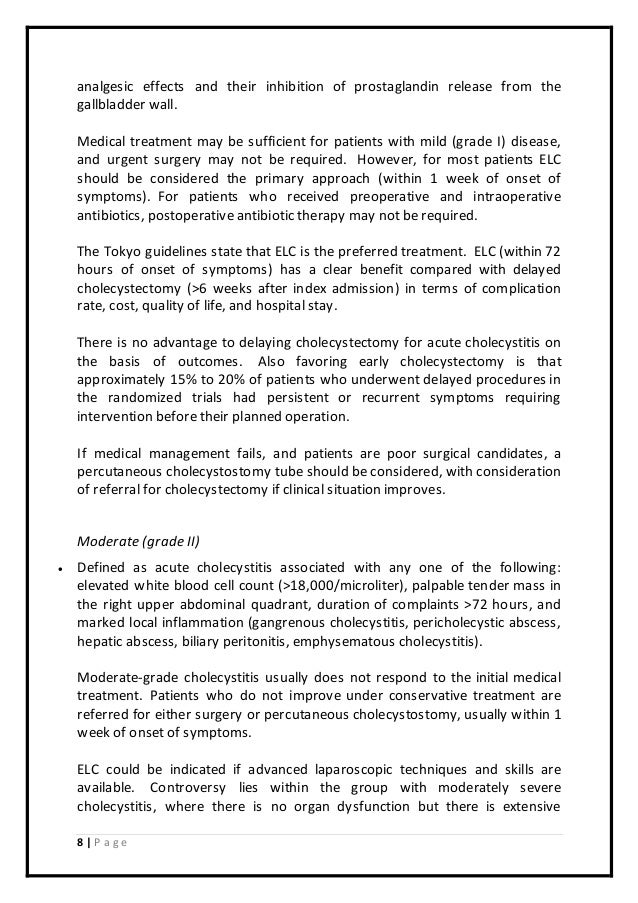 analgesic effects and their inhibition of prostaglandin release from the gallbladder wall.

Medical treatment may be sufficient for patients with mild (grade I) disease, and urgent surgery may not be required. However, for most patients ELC should be considered the primary approach (within 1 week of onset of symptoms). For patients who received preoperative and intraoperative antibiotics, postoperative antibiotic therapy may not be required.

The Tokyo guidelines state that ELC is the preferred treatment. ELC (within 72 hours of onset of symptoms) has a clear benefit compared with delayed cholecystectomy (>6 weeks after index admission) in terms of complication rate, cost, quality of life, and hospital stay.

There is no advantage to delaying cholecystectomy for acute cholecystitis on the basis of outcomes. Also favoring early cholecystectomy is that approximately 15% to 20% of patients who underwent delayed procedures in the randomized trials had persistent or recurrent symptoms requiring intervention before their planned operation.

If medical management fails, and patients are poor surgical candidates, a percutaneous cholecystostomy tube should be considered, with consideration of referral for cholecystectomy if clinical situation improves.

Moderate (grade II)

• Defined as acute cholecystitis associated with any one of the following: elevated white blood cell count (>18,000/microliter), palpable tender mass in the right upper abdominal quadrant, duration of complaints >72 hours, and marked local inflammation (gangrenous cholecystitis, pericholecystic abscess, hepatic abscess, biliary peritonitis, emphysematous cholecystitis).

Moderate-grade cholecystitis usually does not respond to the initial medical treatment. Patients who do not improve under conservative treatment are referred for either surgery or percutaneous cholecystostomy, usually within 1 week of onset of symptoms.

ELC could be indicated if advanced laparoscopic techniques and skills are available. Controversy lies within the group with moderately severe cholecystitis, where there is no organ dysfunction but there is extensive

8 | P a g e